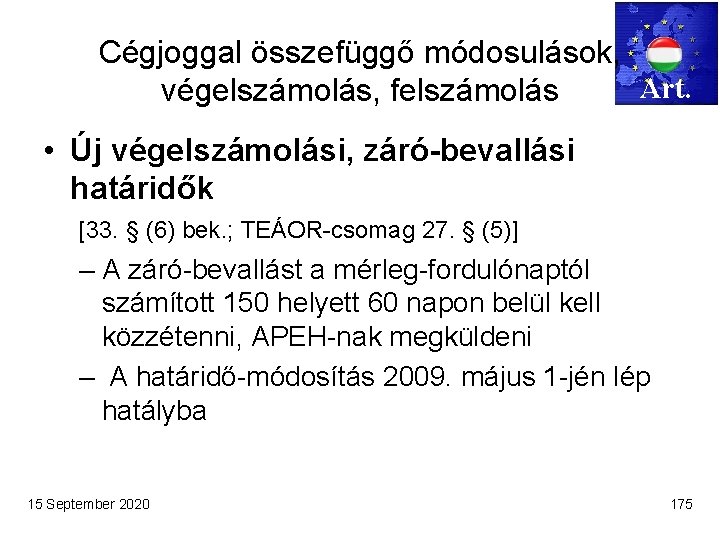 Cégjoggal összefüggő módosulások, végelszámolás, felszámolás

Art.

• Új végelszámolási, záró-bevallási határidők

[33. § (6) bek.; TEÁOR-csomag 27. § (5)]

– A záró-bevallást a mérleg-fordulónaptól számított 150 helyett 60 napon belül kell közzétenni, APEH-nak megküldeni

– A határidő-módosítás 2009. május 1-jén lép hatályba

15 September 2020

175